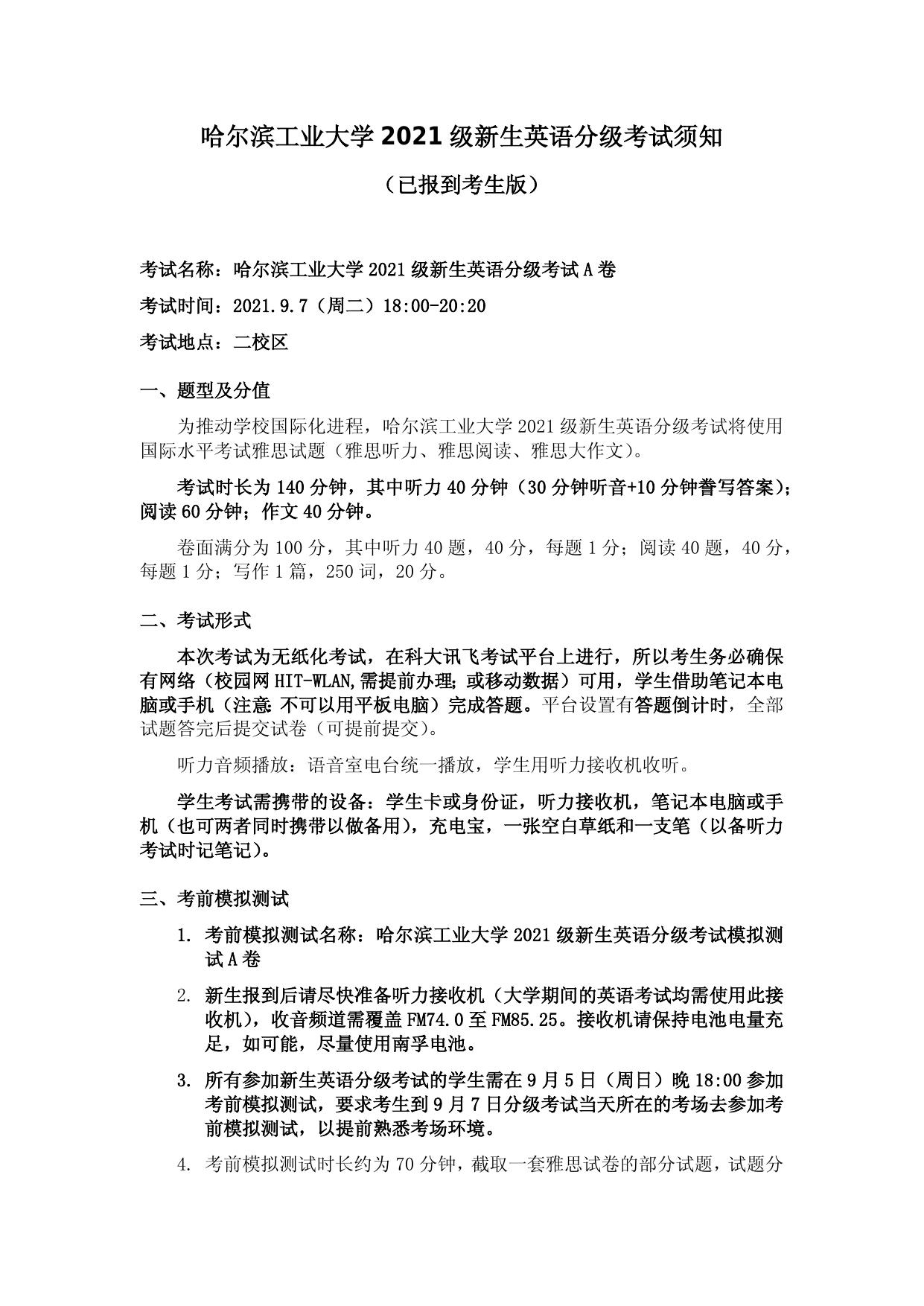 哈尔滨工业大学 2021 级新生英语分级考试须知

（已报到考生版）

考试名称：哈尔滨工业大学 2021 级新生英语分级考试 A 卷

考试时间：2021.9.7（周二）18:00-20:20

考试地点：二校区

一、题型及分值

为推动学校国际化进程，哈尔滨工业大学 2021 级新生英语分级考试将使用国际水平考试雅思试题（雅思听力、雅思阅读、雅思大作文）。

考试时长为 140 分钟，其中听力 40 分钟（30 分钟听音+10 分钟誊写答案）；阅读 60 分钟；作文 40 分钟。

卷面满分为 100 分，其中听力 40 题，40 分，每题 1 分；阅读 40 题，40 分，每题 1 分；写作 1 篇，250 词，20 分。

二、考试形式

本次考试为无纸化考试，在科大讯飞考试平台上进行，所以考生务必确保有网络（校园网 HIT-WLAN,需提前办理；或移动数据）可用，学生借助笔记本电脑或手机（注意：不可以用平板电脑）完成答题。平台设置有答题倒计时，全部试题答完后提交试卷（可提前提交）。

听力音频播放：语音室电台统一播放，学生用听力接收机收听。

学生考试需携带的设备：学生卡或身份证，听力接收机，笔记本电脑或手机（也可两者同时携带以做备用），充电宝，一张空白草纸和一支笔（以备听力考试时记笔记）。

三、考前模拟测试

1. 考前模拟测试名称：哈尔滨工业大学 2021 级新生英语分级考试模拟测试 A 卷

2. 新生报到后请尽快准备听力接收机（大学期间的英语考试均需使用此接收机），收音频道需覆盖 FM74.0 至 FM85.25。接收机请保持电池电量充足，如可能，尽量使用南孚电池。

3. 所有参加新生英语分级考试的学生需在 9 月 5 日（周日）晚 18:00 参加考前模拟测试，要求考生到 9 月 7 日分级考试当天所在的考场去参加考前模拟测试，以提前熟悉考场环境。

4. 考前模拟测试时长约为 70 分钟，截取一套雅思试卷的部分试题，试题分